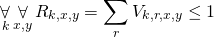 $\underset{k}{\forall}\ \underset{x,y}{\forall}\ R_{k,x,y} = \sum_{r} V_{k,r,x,y} \leq 1$